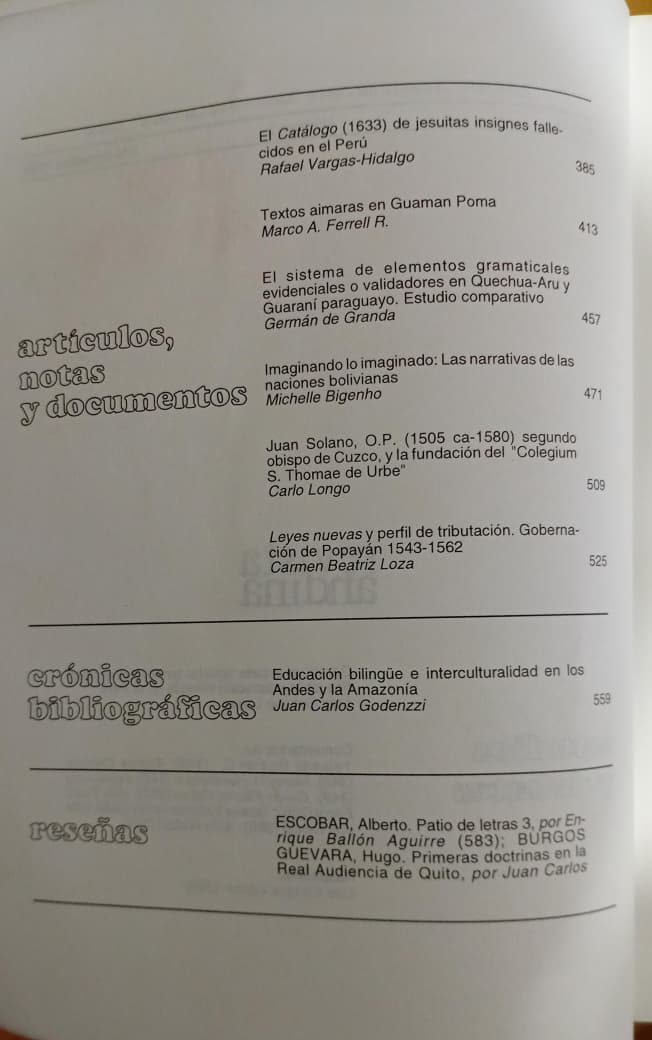 artículos, notas y documentos

El Catálogo (1633) de jesuitas insignes fallecidos en el Perú
Rafael Vargas-Hidalgo
385

Textos aimaras en Guaman Poma
Marco A. Ferrell R.
413

El sistema de elementos gramaticales evidenciales o validadores en Quechua-Aru y Guaraní paraguayo. Estudio comparativo
Germán de Granda
457

Imaginando lo imaginado: Las narrativas de las naciones bolivianas
Michelle Bigenho
471

Juan Solano, O.P. (1505 ca-1580) segundo obispo de Cuzco, y la fundación del "Colegium S. Thomae de Urbe"
Carlo Longo
509

Leyes nuevas y perfil de tributación. Gobernación de Popayán 1543-1562
Carmen Beatriz Loza
525

crónicas bibliográficas

Educación bilingüe e interculturalidad en los Andes y la Amazonía
Juan Carlos Godenzzi
559

reseñas

ESCOBAR, Alberto. Patio de letras 3, por Enrique Ballón Aguirre (583); BURGOS GUEVARA, Hugo. Primeras doctrinas en la Real Audiencia de Quito, por Juan Carlos